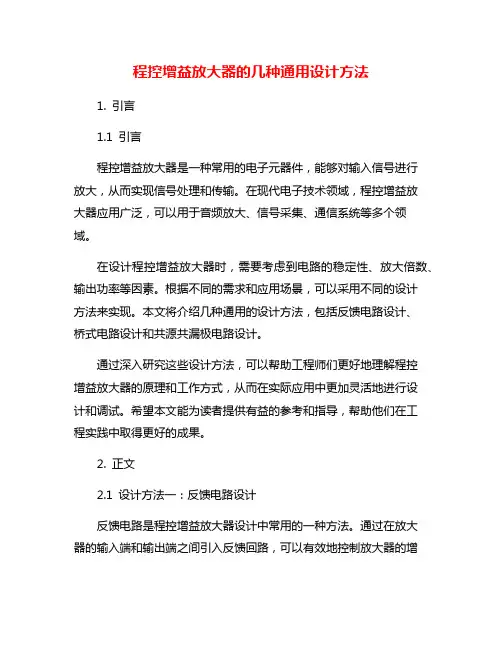 程控增益放大器的几种通用设计方法

1. 引言

1.1 引言

程控增益放大器是一种常用的电子元器件，能够对输入信号进行放大，从而实现信号处理和传输。在现代电子技术领域，程控增益放大器应用广泛，可以用于音频放大、信号采集、通信系统等多个领域。

在设计程控增益放大器时，需要考虑到电路的稳定性、放大倍数、输出功率等因素。根据不同的需求和应用场景，可以采用不同的设计方法来实现。本文将介绍几种通用的设计方法，包括反馈电路设计、桥式电路设计和共源共漏极电路设计。

通过深入研究这些设计方法，可以帮助工程师们更好地理解程控增益放大器的原理和工作方式，从而在实际应用中更加灵活地进行设计和调试。希望本文能为读者提供有益的参考和指导，帮助他们在工程实践中取得更好的成果。

2. 正文

2.1 设计方法一：反馈电路设计

反馈电路是程控增益放大器设计中常用的一种方法。通过在放大器的输入端和输出端之间引入反馈回路，可以有效地控制放大器的增